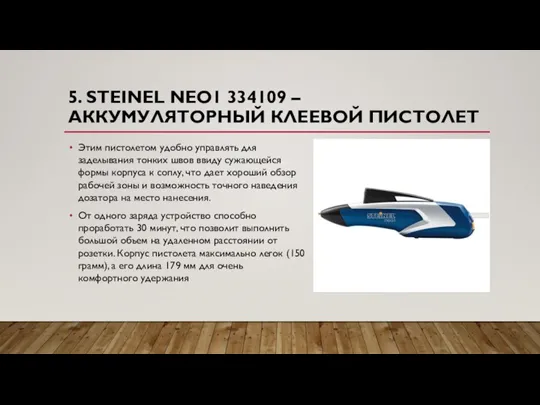 5. STEINEL NEO1 334109 – АККУМУЛЯТОРНЫЙ КЛЕЕВОЙ ПИСТОЛЕТ

• Этим пистолетом удобно управлять для заделывания тонких швов ввиду сужающейся формы корпуса к соплу, что дает хороший обзор рабочей зоны и возможность точного наведения дозатора на место нанесения.

• От одного заряда устройство способно проработать 30 минут, что позволит выполнить большой объем на удаленном расстоянии от розетки. Корпус пистолета максимально легок (150 грамм), а его длина 179 мм для очень комфортного удержания

STEINEL